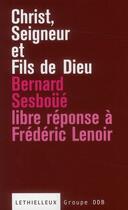 Christ,
Seigneur
et
Fils de Dieu

Bernard
Sesboüé
libre réponse à
Frédéric Lenoir

LETHIELLEUX Groupe DDB